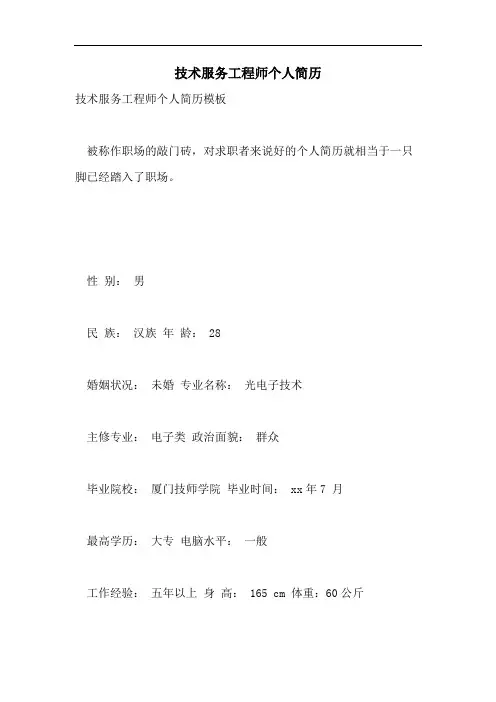 技术服务工程师个人简历

技术服务工程师个人简历模板

被称作职场的敲门砖，对求职者来说好的个人简历就相当于一只脚已经踏入了职场。

性 别： 男

民 族： 汉族 年 龄： 28

婚姻状况： 未婚 专业名称： 光电子技术

主修专业： 电子类 政治面貌： 群众

毕业院校： 厦门技师学院 毕业时间： xx 年 7 月

最高学历： 大专 电脑水平： 一般

工作经验： 五年以上 身 高： 165 cm 体重：60 公斤